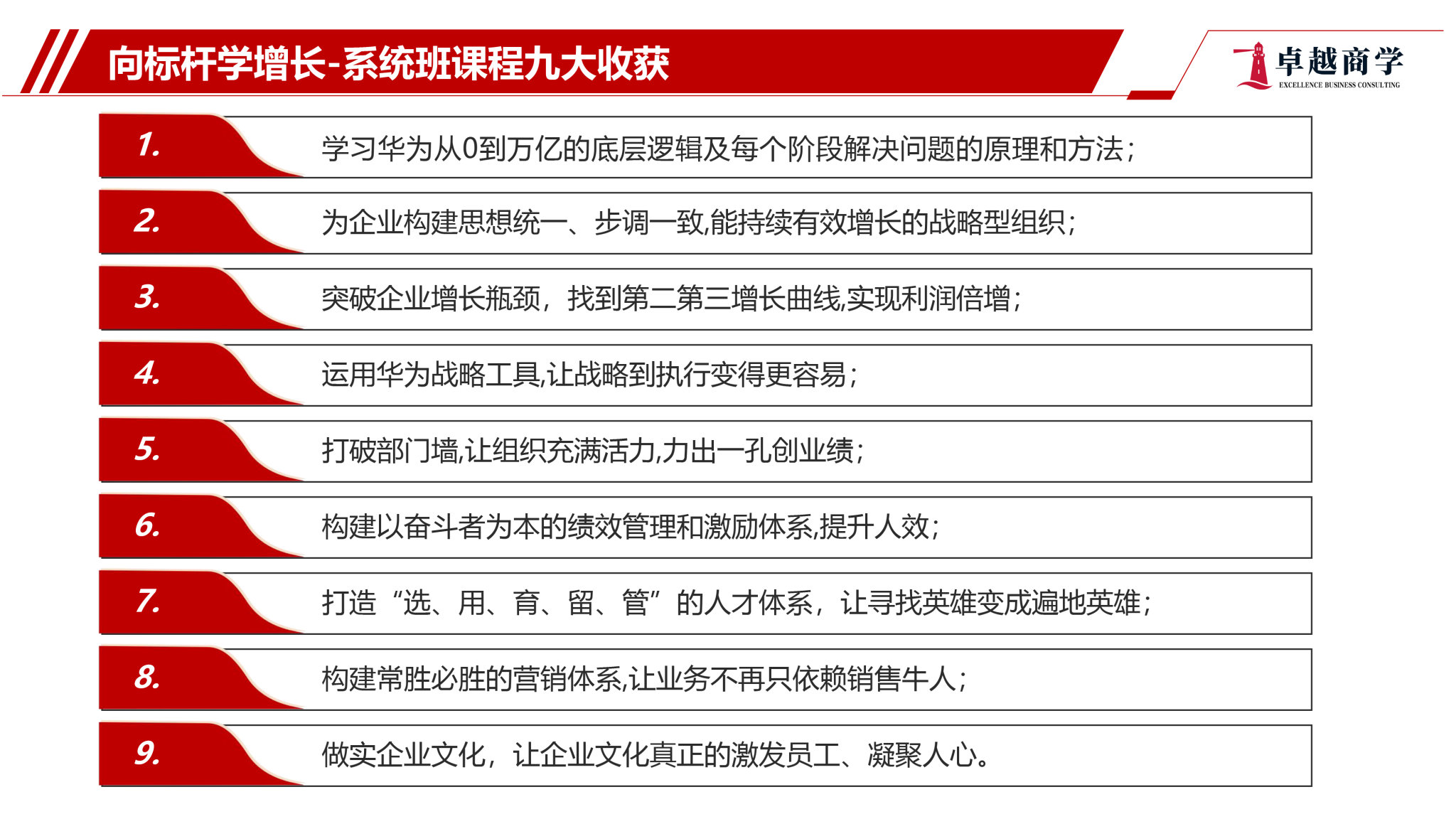 向标杆学增长-系统班课程九大收获

卓越商学
EXCELLENCE BUSINESS CONSULTING

1. 学习华为从0到万亿的底层逻辑及每个阶段解决问题的原理和方法；

2. 为企业构建思想统一、步调一致,能持续有效增长的战略型组织；

3. 突破企业增长瓶颈，找到第二第三增长曲线,实现利润倍增；

4. 运用华为战略工具,让战略到执行变得更容易；

5. 打破部门墙,让组织充满活力,力出一孔创业绩；

6. 构建以奋斗者为本的绩效管理和激励体系,提升人效；

7. 打造“选、用、育、留、管”的人才体系，让寻找英雄变成遍地英雄；

8. 构建常胜必胜的营销体系,让业务不再只依赖销售牛人；

9. 做实企业文化，让企业文化真正的激发员工、凝聚人心。